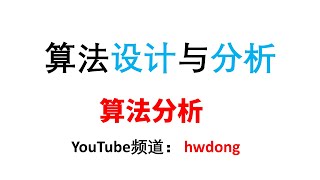 算法设计与分析

算法分析

YouTube频道： hwdong